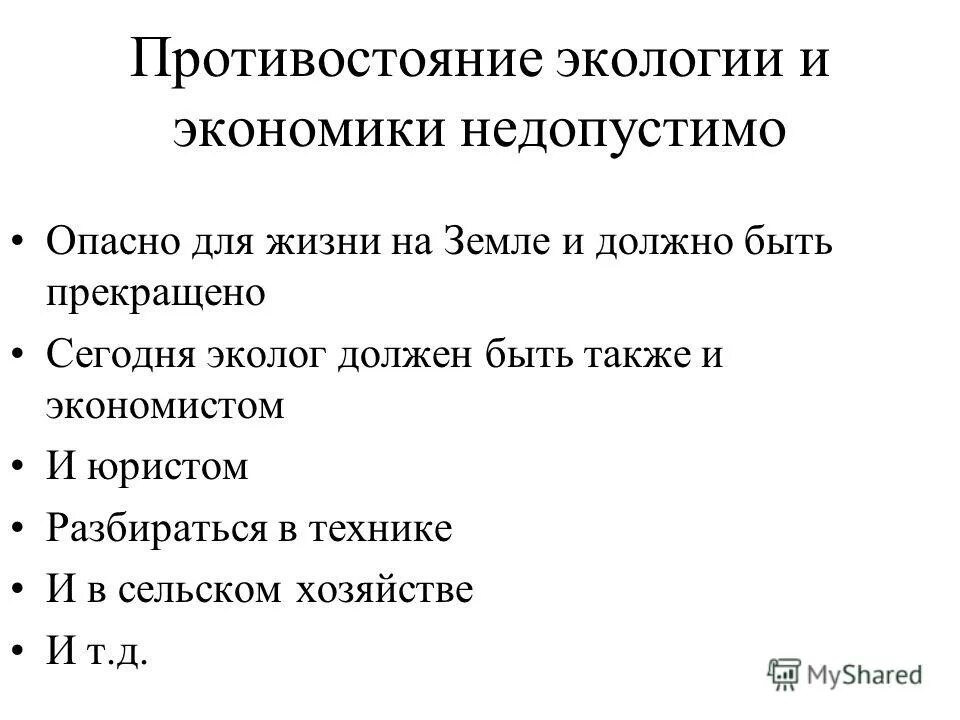 Противостояние экологии и экономики недопустимо

• Опасно для жизни на Земле и должно быть прекращено
• Сегодня эколог должен быть также и экономистом
• И юристом
• Разбираться в технике
• И в сельском хозяйстве
• И т.д.

MyShared